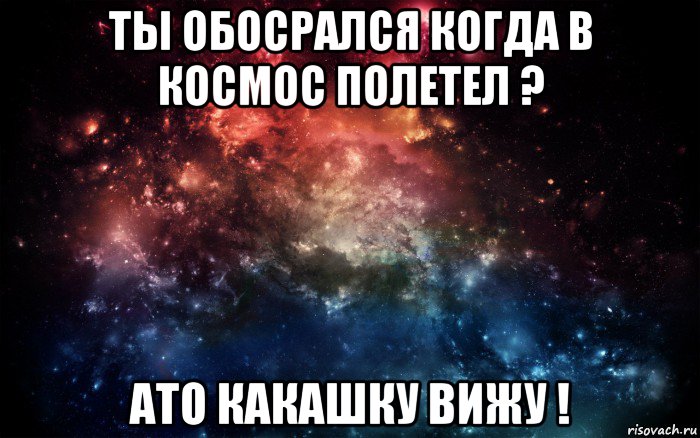 ТЫ ОБОСРАЛСЯ КОГДА В КОСМОС ПОЛЕТЕЛ ?

АТО КАКАШКУ ВИЖУ !

risovach.ru